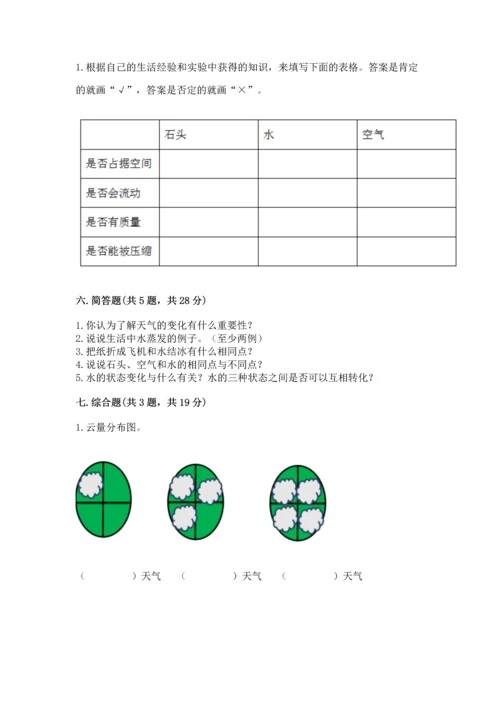 1. 根据自己的生活经验和实验中获得的知识，来填写下面的表格。答案是肯定的就画“√”，答案是否定的就画“×”。

|  | 石头 | 水 | 空气 |
|---|---|---|---|
| 是否占据空间 |  |  |  |
| 是否会流动 |  |  |  |
| 是否有质量 |  |  |  |
| 是否能被压缩 |  |  |  |

六. 简答题(共 5 题，共 28 分)

1. 你认为了解天气的变化有什么重要性？
2. 说说生活中水蒸发的例子。（至少两例）
3. 把纸折成飞机和水结冰有什么相同点？
4. 说说石头、空气和水的相同点与不同点？
5. 水的状态变化与什么有关？水的三种状态之间是否可以互相转化？

七. 综合题(共 3 题，共 19 分)

1. 云量分布图。

（　　　　）天气　（　　　　）天气　（　　　　）天气